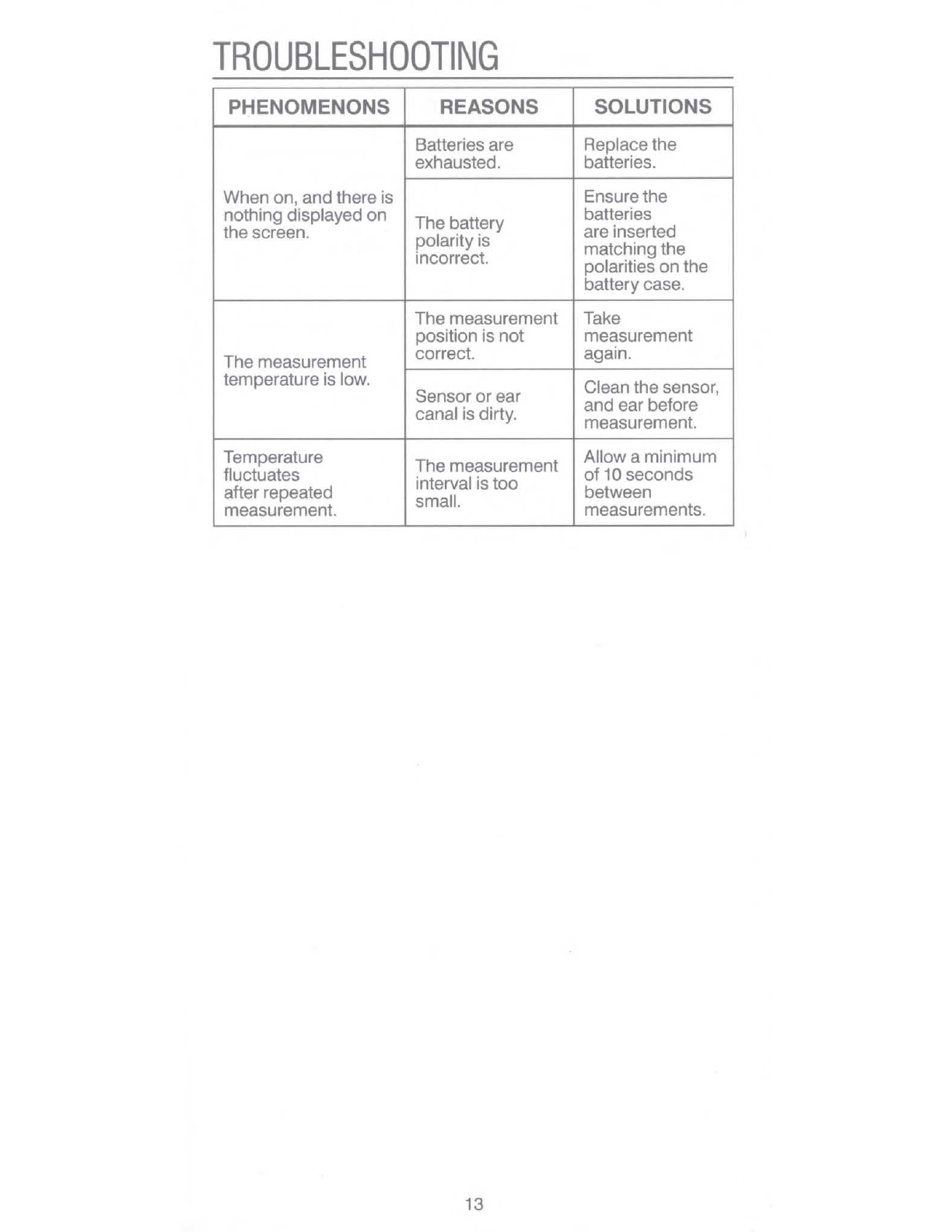 TROUBLESHOOTING

| PHENOMENONS | REASONS | SOLUTIONS |
|---|---|---|
| When on, and there is nothing displayed on the screen. | Batteries are exhausted. | Replace the batteries. |
| | The battery polarity is incorrect. | Ensure the batteries are inserted matching the polarities on the battery case. |
| The measurement temperature is low. | The measurement position is not correct. | Take measurement again. |
| | Sensor or ear canal is dirty. | Clean the sensor, and ear before measurement. |
| Temperature fluctuates after repeated measurement. | The measurement interval is too small. | Allow a minimum of 10 seconds between measurements. |

13